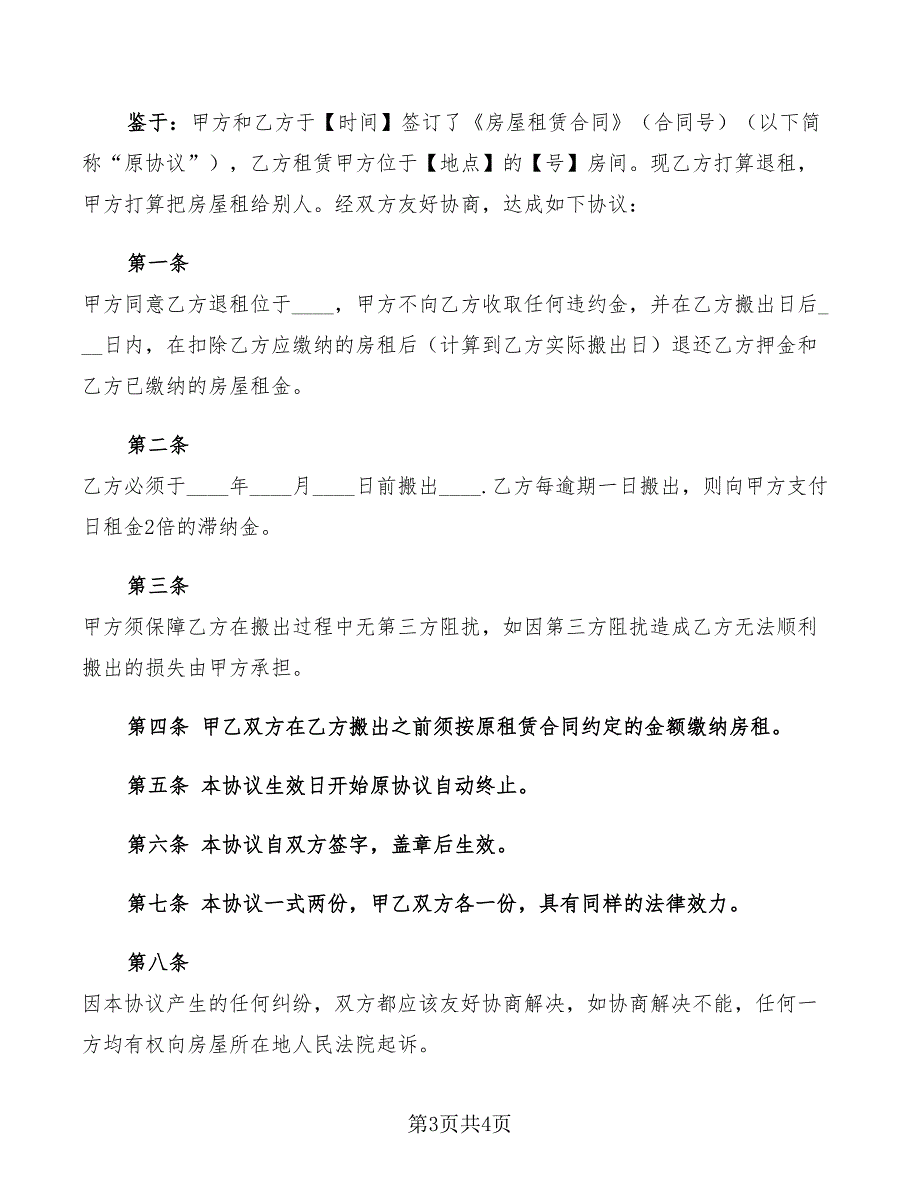 鉴于：甲方和乙方于【时间】签订了《房屋租赁合同》（合同号）（以下简称“原协议”），乙方租赁甲方位于【地点】的【号】房间。现乙方打算退租，甲方打算把房屋租给别人。经双方友好协商，达成如下协议：

第一条
甲方同意乙方退租位于____，甲方不向乙方收取任何违约金，并在乙方搬出日后___日内，在扣除乙方应缴纳的房租后（计算到乙方实际搬出日）退还乙方押金和乙方已缴纳的房屋租金。

第二条
乙方必须于____年____月____日前搬出____.乙方每逾期一日搬出，则向甲方支付日租金2倍的滞纳金。

第三条
甲方须保障乙方在搬出过程中无第三方阻扰，如因第三方阻扰造成乙方无法顺利搬出的损失由甲方承担。

第四条 甲乙双方在乙方搬出之前须按原租赁合同约定的金额缴纳房租。

第五条 本协议生效日开始原协议自动终止。

第六条 本协议自双方签字，盖章后生效。

第七条 本协议一式两份，甲乙双方各一份，具有同样的法律效力。

第八条
因本协议产生的任何纠纷，双方都应该友好协商解决，如协商解决不能，任何一方均有权向房屋所在地人民法院起诉。

第3页共4页